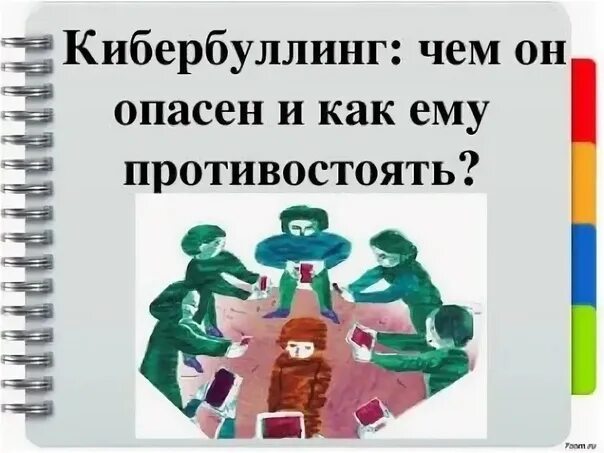 Кибербуллинг: чем он опасен и как ему противостоять?

7oom.ru